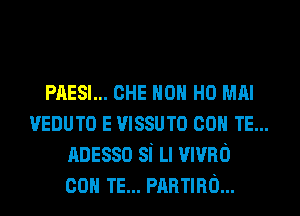 PAESI... CHE NON HO MAI
VEDUTO E VISSUTO CON TE...
ADESSO SÌ LI VIVRÒ
CON TE... PARTIRÒ...